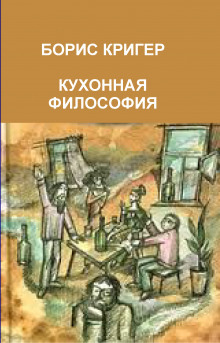 БОРИС КРИГЕР

КУХОННАЯ ФИЛОСОФИЯ